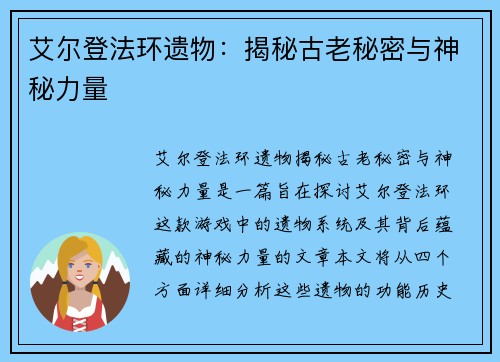 艾尔登法环遗物：揭秘古老秘密与神秘力量

艾尔登法环遗物揭秘古老秘密与神秘力量是一篇旨在探讨艾尔登法环这款游戏中的遗物系统及其背后蕴藏的神秘力量的文章本文将从四个方面详细分析这些遗物的功能历史